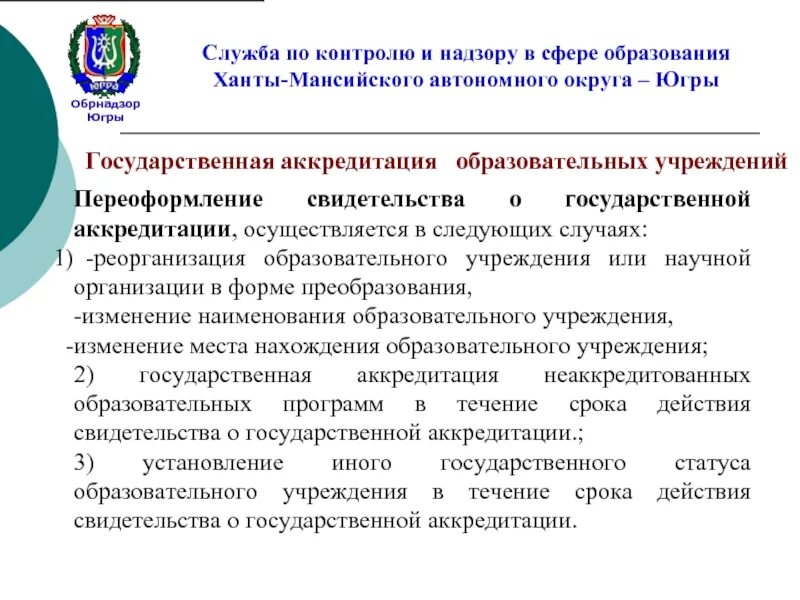 ЮГРА
Обрнадзор Югры

Служба по контролю и надзору в сфере образования Ханты-Мансийского автономного округа – Югры

Государственная аккредитация образовательных учреждений

Переоформление свидетельства о государственной аккредитации, осуществляется в следующих случаях:
1) -реорганизация образовательного учреждения или научной организации в форме преобразования,
-изменение наименования образовательного учреждения,
-изменение места нахождения образовательного учреждения;
2) государственная аккредитация неаккредитованных образовательных программ в течение срока действия свидетельства о государственной аккредитации.;
3) установление иного государственного статуса образовательного учреждения в течение срока действия свидетельства о государственной аккредитации.